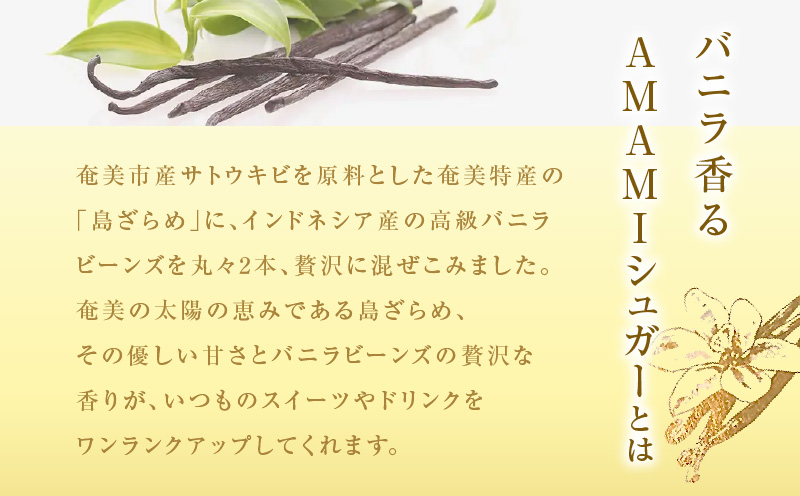 バニラ香る

AMAMIシュガーとは

奄美市産サトウキビを原料とした奄美特産の「島ざらめ」に、インドネシア産の高級バニラビーンズを丸々2本、贅沢に混ぜこみました。奄美の太陽の恵みである島ざらめ、その優しい甘さとバニラビーンズの贅沢な香りが、いつものスイーツやドリンクをワンランクアップしてくれます。